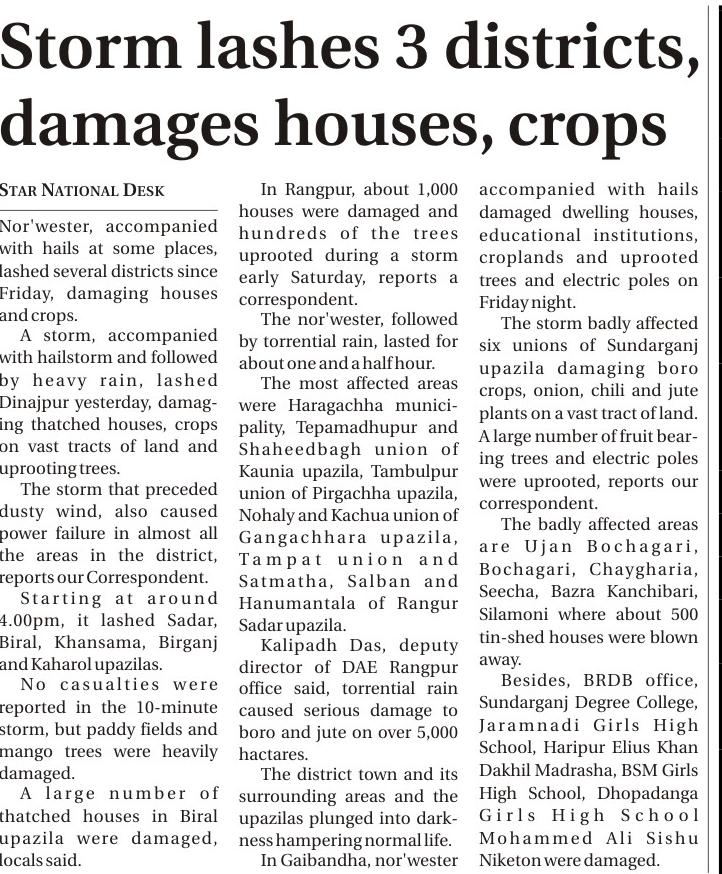 Storm lashes 3 districts, damages houses, crops

STAR NATIONAL DESK

Nor'wester, accompanied with hails at some places, lashed several districts since Friday, damaging houses and crops.

A storm, accompanied with hailstorm and followed by heavy rain, lashed Dinajpur yesterday, damaging thatched houses, crops on vast tracts of land and uprooting trees.

The storm that preceded dusty wind, also caused power failure in almost all the areas in the district, reports our Correspondent.

Starting at around 4.00pm, it lashed Sadar, Biral, Khansama, Birganj and Kaharol upazilas.

No casualties were reported in the 10-minute storm, but paddy fields and mango trees were heavily damaged.

A large number of thatched houses in Biral upazila were damaged, locals said.

In Rangpur, about 1,000 houses were damaged and hundreds of the trees uprooted during a storm early Saturday, reports a correspondent.

The nor'wester, followed by torrential rain, lasted for about one and a half hour.

The most affected areas were Haragachha municipality, Tepamadhupur and Shaheedbagh union of Kaunia upazila, Tambulpur union of Pirgachha upazila, Nohaly and Kachua union of Gangachhara upazila, Tampat union and Satmatha, Salban and Hanumantala of Rangur Sadar upazila.

Kalipadh Das, deputy director of DAE Rangpur office said, torrential rain caused serious damage to boro and jute on over 5,000 hactares.

The district town and its surrounding areas and the upazilas plunged into darkness hampering normal life.

In Gaibandha, nor'wester accompanied with hails damaged dwelling houses, educational institutions, croplands and uprooted trees and electric poles on Friday night.

The storm badly affected six unions of Sundarganj upazila damaging boro crops, onion, chili and jute plants on a vast tract of land. A large number of fruit bearing trees and electric poles were uprooted, reports our correspondent.

The badly affected areas are Ujan Bochagari, Bochagari, Chaygharia, Seecha, Bazra Kanchibari, Silamoni where about 500 tin-shed houses were blown away.

Besides, BRDB office, Sundarganj Degree College, Jaramnadi Girls High School, Haripur Elius Khan Dakhil Madrasha, BSM Girls High School, Dhopadanga Girls High School Mohammed Ali Sishu Niketon were damaged.